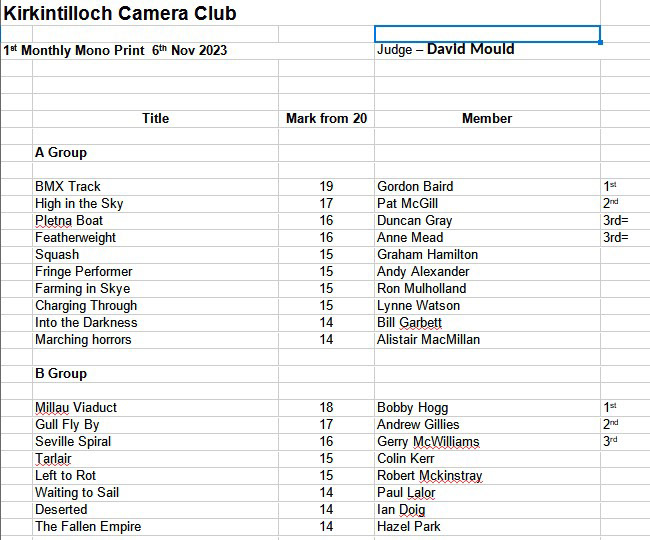 Kirkintilloch Camera Club

1$^{st}$ Monthly Mono Print 6$^{th}$ Nov 2023

Judge – David Mould

| Title | Mark from 20 | Member | |
|---|---|---|---|
| A Group | | | |
| BMX Track | 19 | Gordon Baird | 1$^{st}$ |
| High in the Sky | 17 | Pat McGill | 2$^{nd}$ |
| Pletna Boat | 16 | Duncan Gray | 3rd= |
| Featherweight | 16 | Anne Mead | 3rd= |
| Squash | 15 | Graham Hamilton | |
| Fringe Performer | 15 | Andy Alexander | |
| Farming in Skye | 15 | Ron Mulholland | |
| Charging Through | 15 | Lynne Watson | |
| Into the Darkness | 14 | Bill Garbett | |
| Marching horrors | 14 | Alistair MacMillan | |
| B Group | | | |
| Millau Viaduct | 18 | Bobby Hogg | 1$^{st}$ |
| Gull Fly By | 17 | Andrew Gillies | 2$^{nd}$ |
| Seville Spiral | 16 | Gerry McWilliams | 3$^{rd}$ |
| Tarlair | 15 | Colin Kerr | |
| Left to Rot | 15 | Robert Mckinstray | |
| Waiting to Sail | 14 | Paul Lalor | |
| Deserted | 14 | Ian Doig | |
| The Fallen Empire | 14 | Hazel Park | |